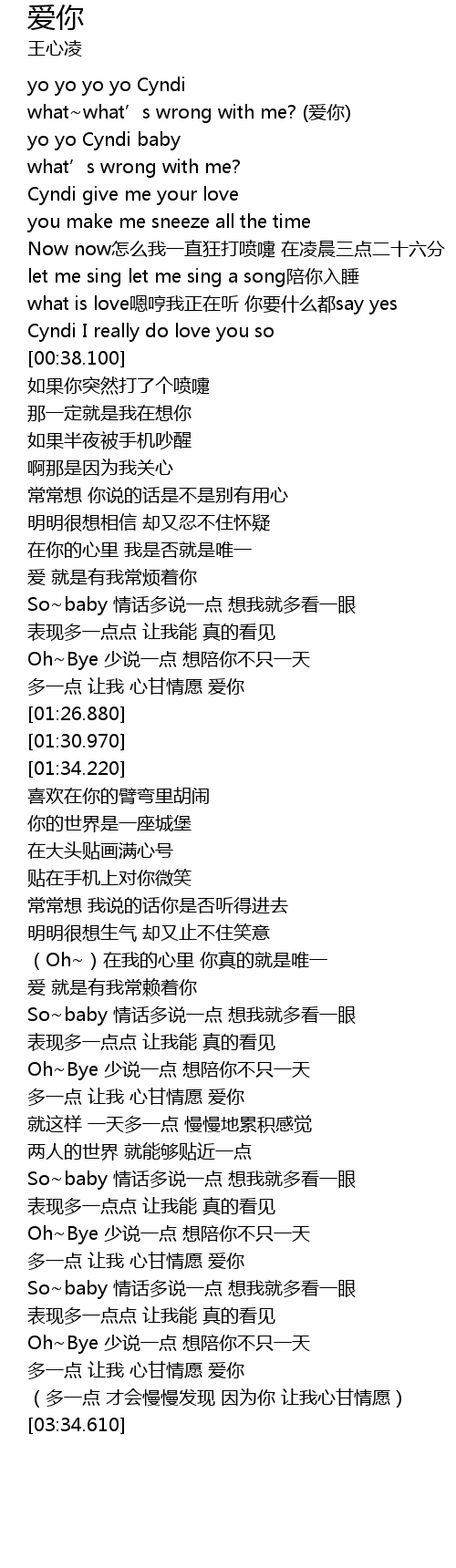 爱你
王心凌

yo yo yo yo Cyndi
what~what’s wrong with me? (爱你)
yo yo Cyndi baby
what’s wrong with me?
Cyndi give me your love
you make me sneeze all the time
Now now怎么我一直狂打喷嚏 在凌晨三点二十六分
let me sing let me sing a song陪你入睡
what is love嗯哼我正在听 你要什么都say yes
Cyndi I really do love you so
[00:38.100]
如果你突然打了个喷嚏
那一定就是我在想你
如果半夜被手机吵醒
啊那是因为我关心
常常想 你说的话是不是别有用心
明明很想相信 却又忍不住怀疑
在你的心里 我是否就是唯一
爱 就是有我常烦着你
So~baby 情话多说一点 想我就多看一眼
表现多一点点 让我能 真的看见
Oh~Bye 少说一点 想陪你不只一天
多一点 让我 心甘情愿 爱你
[01:26.880]
[01:30.970]
[01:34.220]
喜欢在你的臂弯里胡闹
你的世界是一座城堡
在大头贴画满心号
贴在手机上对你微笑
常常想 我说的话你是否听得进去
明明很想生气 却又止不住笑意
（Oh~）在我的心里 你真的就是唯一
爱 就是有我常赖着你
So~baby 情话多说一点 想我就多看一眼
表现多一点点 让我能 真的看见
Oh~Bye 少说一点 想陪你不只一天
多一点 让我 心甘情愿 爱你
就这样 一天多一点 慢慢地累积感觉
两人的世界 就能够贴近一点
So~baby 情话多说一点 想我就多看一眼
表现多一点点 让我能 真的看见
Oh~Bye 少说一点 想陪你不只一天
多一点 让我 心甘情愿 爱你
So~baby 情话多说一点 想我就多看一眼
表现多一点点 让我能 真的看见
Oh~Bye 少说一点 想陪你不只一天
多一点 让我 心甘情愿 爱你
（多一点 才会慢慢发现 因为你 让我心甘情愿）
[03:34.610]